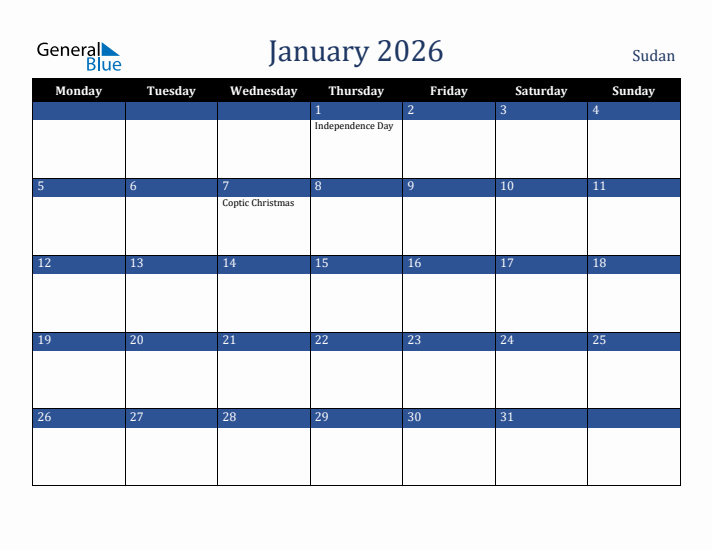 General Blue

January 2026

Sudan

| Monday | Tuesday | Wednesday | Thursday | Friday | Saturday | Sunday |
|---|---|---|---|---|---|---|
| | | | 1 Independence Day | 2 | 3 | 4 |
| 5 | 6 | 7 Coptic Christmas | 8 | 9 | 10 | 11 |
| 12 | 13 | 14 | 15 | 16 | 17 | 18 |
| 19 | 20 | 21 | 22 | 23 | 24 | 25 |
| 26 | 27 | 28 | 29 | 30 | 31 | |